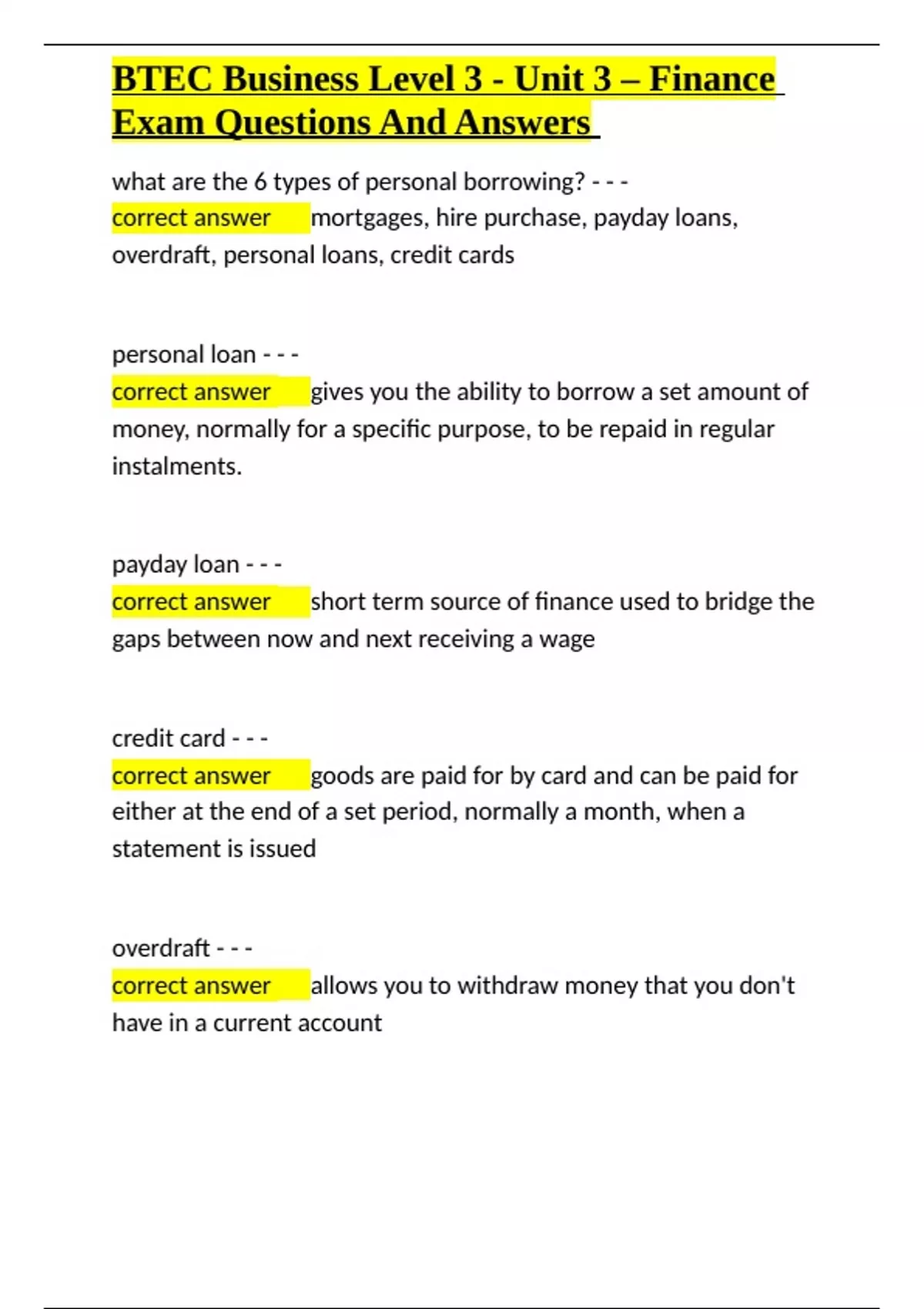 BTEC Business Level 3 - Unit 3 – Finance Exam Questions And Answers

what are the 6 types of personal borrowing? - - -
correct answer mortgages, hire purchase, payday loans, overdraft, personal loans, credit cards

personal loan - - -
correct answer gives you the ability to borrow a set amount of money, normally for a specific purpose, to be repaid in regular instalments.

payday loan - - -
correct answer short term source of finance used to bridge the gaps between now and next receiving a wage

credit card - - -
correct answer goods are paid for by card and can be paid for either at the end of a set period, normally a month, when a statement is issued

overdraft - - -
correct answer allows you to withdraw money that you don't have in a current account